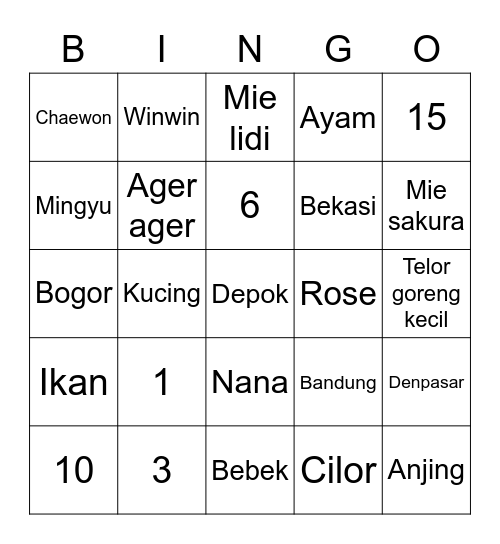 | B | I | N | G | O |
|---|---|---|---|---|
| Chaewon | Winwin | Mie lidi | Ayam | 15 |
| Mingyu | Ager ager | 6 | Bekasi | Mie sakura |
| Bogor | Kucing | Depok | Rose | Telor goreng kecil |
| Ikan | 1 | Nana | Bandung | Denpasar |
| 10 | 3 | Bebek | Cilor | Anjing |